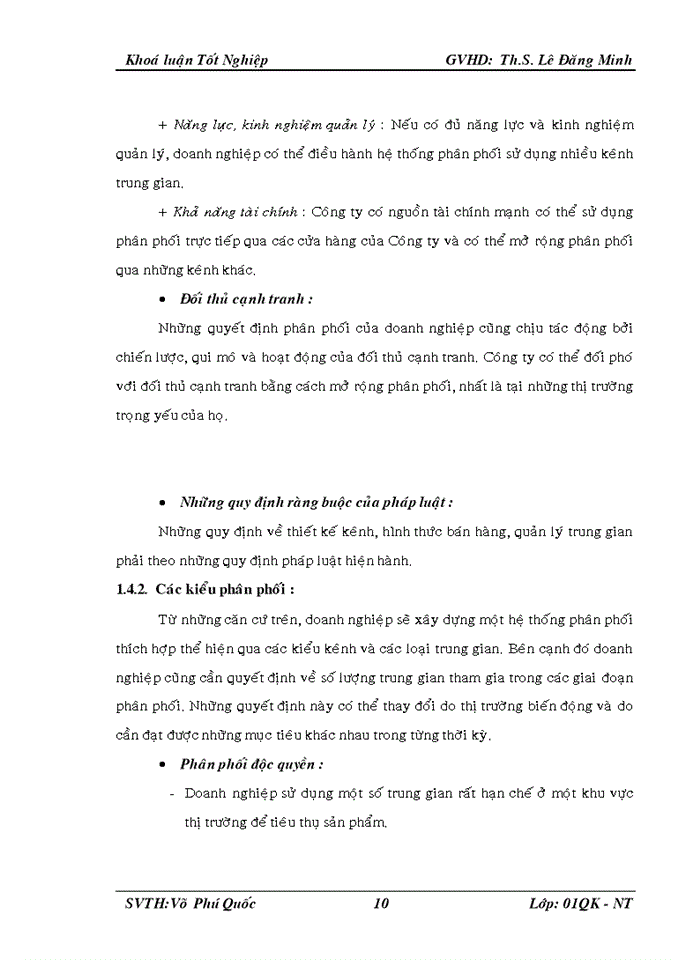 Khoá luận Tốt Nghiệp GVHD: Th.S. Lê Đăng Minh

+ Năng lực, kinh nghiệm quản lý : Nếu có đủ năng lực và kinh nghiệm quản lý, doanh nghiệp có thể điều hành hệ thống phân phối sử dụng nhiều kênh trung gian.

+ Khả năng tài chính : Công ty có nguồn tài chính mạnh có thể sử dụng phân phối trực tiếp qua các cửa hàng của Công ty và có thể mở rộng phân phối qua những kênh khác.

• Đối thủ cạnh tranh :

Những quyết định phân phối của doanh nghiệp cũng chịu tác động bởi chiến lược, qui mô và hoạt động của đối thủ cạnh tranh. Công ty có thể đối phó với đối thủ cạnh tranh bằng cách mở rộng phân phối, nhất là tại những thị trường trọng yếu của họ.

• Những quy định ràng buộc của pháp luật :

Những quy định về thiết kế kênh, hình thức bán hàng, quản lý trung gian phải theo những quy định pháp luật hiện hành.

1.4.2. Các kiểu phân phối :

Từ những căn cứ trên, doanh nghiệp sẽ xây dựng một hệ thống phân phối thích hợp thể hiện qua các kiểu kênh và các loại trung gian. Bên cạnh đó doanh nghiệp cũng cần quyết định về số lượng trung gian tham gia trong các giai đoạn phân phối. Những quyết định này có thể thay đổi do thị trường biến động và do cần đạt được những mục tiêu khác nhau trong từng thời kỳ.

• Phân phối độc quyền :

- Doanh nghiệp sử dụng một số trung gian rất hạn chế ở một khu vực thị trường để tiêu thụ sản phẩm.

SVTH:Võ Phú Quốc 10 Lớp: 01QK - NT